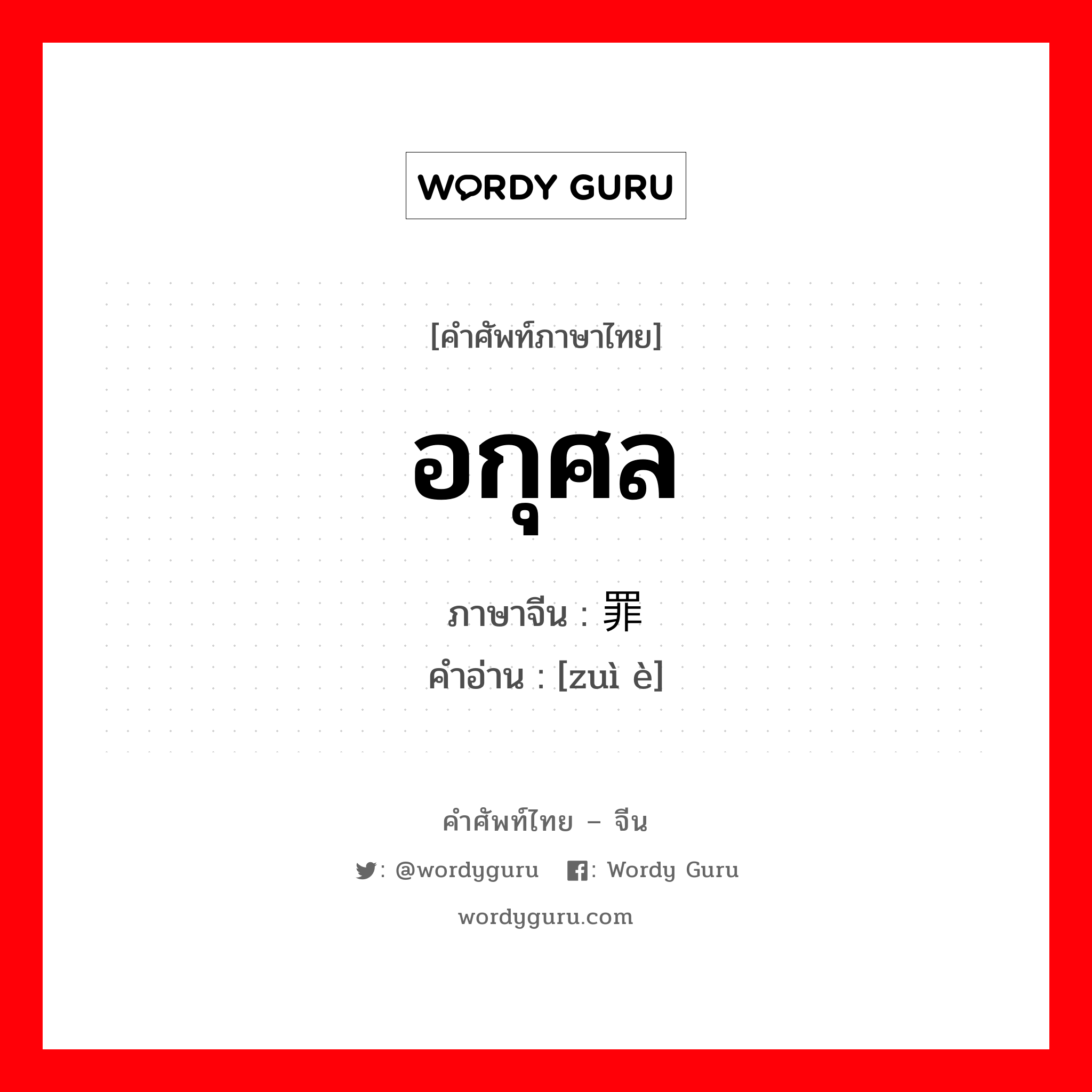 WORDY GURU

[คำศัพท์ภาษาไทย]

อกุศล

ภาษาจีน : 罪

คำอ่าน : [zuì è]

คำศัพท์ไทย – จีน

: @wordyguru : Wordy Guru

wordyguru.com